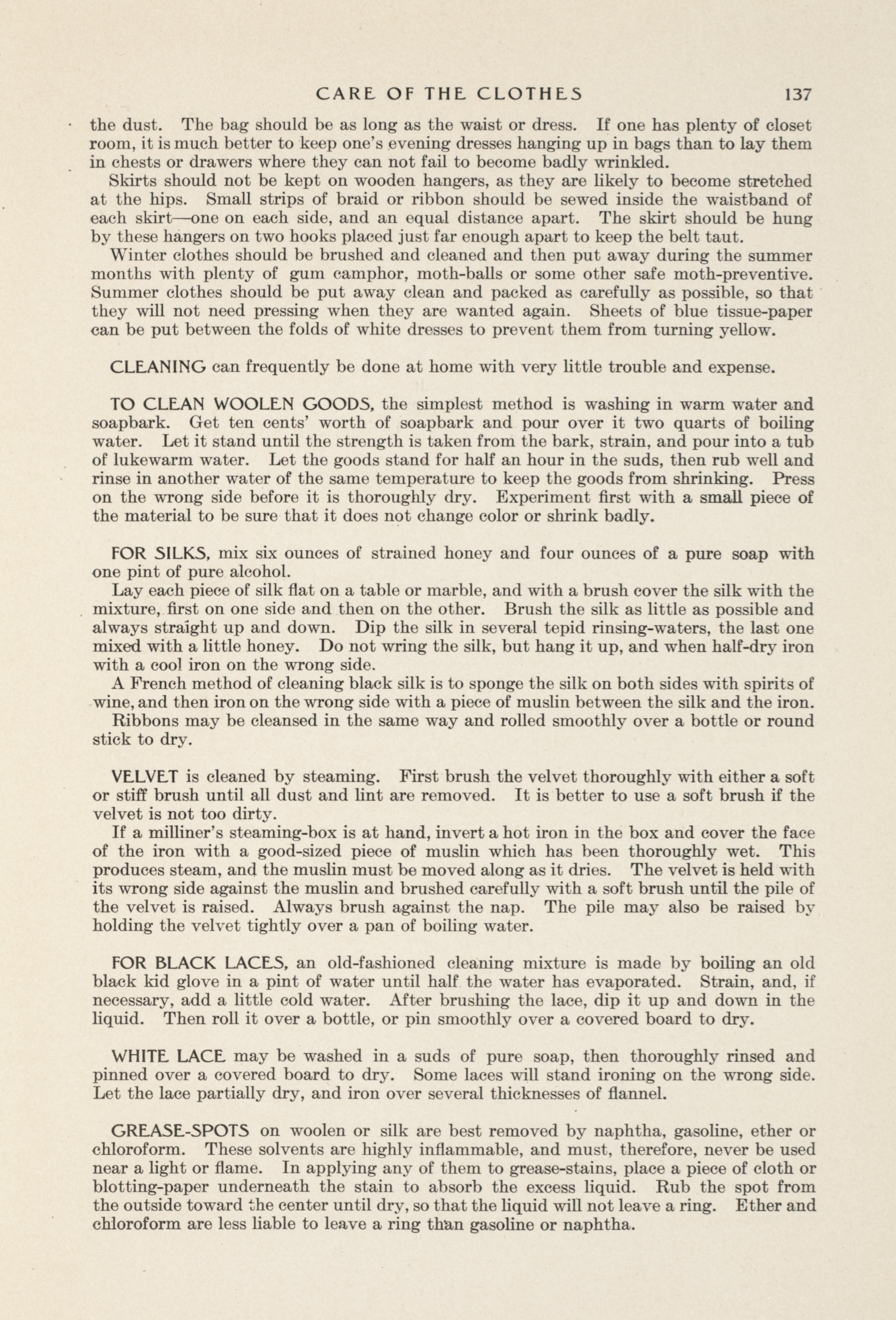 CARE OF THE CLOTHES 137

the dust. The bag should be as long as the waist or dress. If one has plenty of closet room, it is much better to keep one's evening dresses hanging up in bags than to lay them in chests or drawers where they can not fail to become badly wrinkled.

Skirts should not be kept on wooden hangers, as they are likely to become stretched at the hips. Small strips of braid or ribbon should be sewed inside the waistband of each skirt—one on each side, and an equal distance apart. The skirt should be hung by these hangers on two hooks placed just far enough apart to keep the belt taut.

Winter clothes should be brushed and cleaned and then put away during the summer months with plenty of gum camphor, moth-balls or some other safe moth-preventive. Summer clothes should be put away clean and packed as carefully as possible, so that they will not need pressing when they are wanted again. Sheets of blue tissue-paper can be put between the folds of white dresses to prevent them from turning yellow.

CLEANING can frequently be done at home with very little trouble and expense.

TO CLEAN WOOLEN GOODS, the simplest method is washing in warm water and soapbark. Get ten cents' worth of soapbark and pour over it two quarts of boiling water. Let it stand until the strength is taken from the bark, strain, and pour into a tub of lukewarm water. Let the goods stand for half an hour in the suds, then rub well and rinse in another water of the same temperature to keep the goods from shrinking. Press on the wrong side before it is thoroughly dry. Experiment first with a small piece of the material to be sure that it does not change color or shrink badly.

FOR SILKS, mix six ounces of strained honey and four ounces of a pure soap with one pint of pure alcohol.

Lay each piece of silk flat on a table or marble, and with a brush cover the silk with the mixture, first on one side and then on the other. Brush the silk as little as possible and always straight up and down. Dip the silk in several tepid rinsing-waters, the last one mixed with a little honey. Do not wring the silk, but hang it up, and when half-dry iron with a cool iron on the wrong side.

A French method of cleaning black silk is to sponge the silk on both sides with spirits of wine, and then iron on the wrong side with a piece of muslin between the silk and the iron.

Ribbons may be cleansed in the same way and rolled smoothly over a bottle or round stick to dry.

VELVET is cleaned by steaming. First brush the velvet thoroughly with either a soft or stiff brush until all dust and lint are removed. It is better to use a soft brush if the velvet is not too dirty.

If a milliner's steaming-box is at hand, invert a hot iron in the box and cover the face of the iron with a good-sized piece of muslin which has been thoroughly wet. This produces steam, and the muslin must be moved along as it dries. The velvet is held with its wrong side against the muslin and brushed carefully with a soft brush until the pile of the velvet is raised. Always brush against the nap. The pile may also be raised by holding the velvet tightly over a pan of boiling water.

FOR BLACK LACES, an old-fashioned cleaning mixture is made by boiling an old black kid glove in a pint of water until half the water has evaporated. Strain, and, if necessary, add a little cold water. After brushing the lace, dip it up and down in the liquid. Then roll it over a bottle, or pin smoothly over a covered board to dry.

WHITE LACE may be washed in a suds of pure soap, then thoroughly rinsed and pinned over a covered board to dry. Some laces will stand ironing on the wrong side. Let the lace partially dry, and iron over several thicknesses of flannel.

GREASE-SPOTS on woolen or silk are best removed by naphtha, gasoline, ether or chloroform. These solvents are highly inflammable, and must, therefore, never be used near a light or flame. In applying any of them to grease-stains, place a piece of cloth or blotting-paper underneath the stain to absorb the excess liquid. Rub the spot from the outside toward the center until dry, so that the liquid will not leave a ring. Ether and chloroform are less liable to leave a ring than gasoline or naphtha.